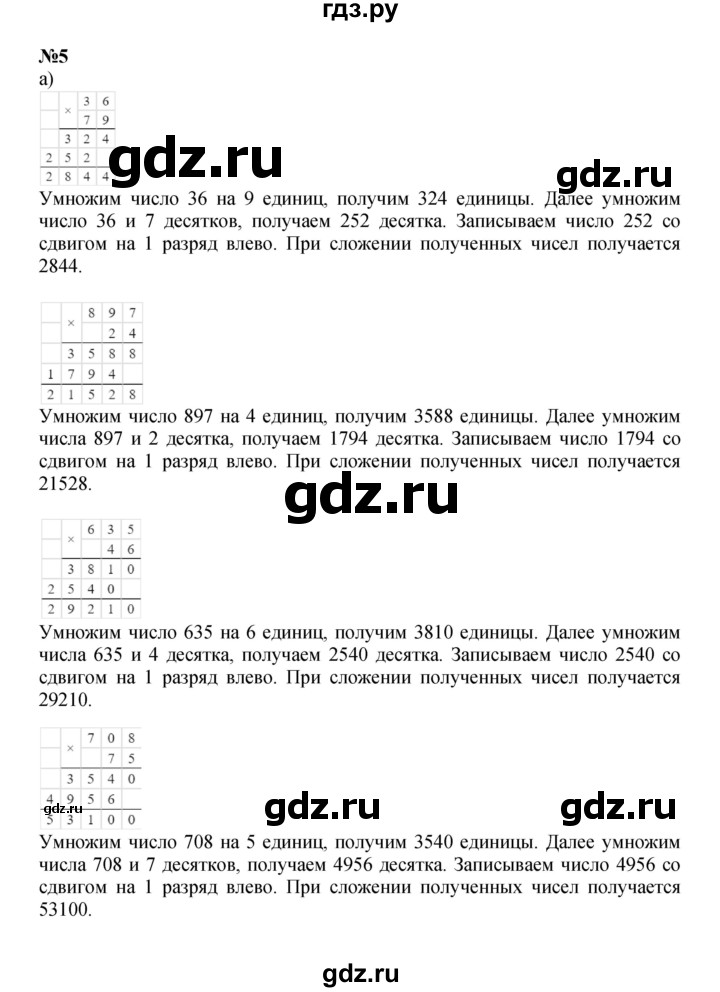 гдз.ру

№5
а)

| | × | 3 | 6 |
|---|---|---|---|
| | | 7 | 9 |
| | 3 | 2 | 4 |
| 2 | 5 | 2 | |
| 2 | 8 | 4 | 4 |

gdz.ru

gdz.ru

Умножим число 36 на 9 единиц, получим 324 единицы. Далее умножим число 36 и 7 десятков, получаем 252 десятка. Записываем число 252 со сдвигом на 1 разряд влево. При сложении полученных чисел получается 2844.

| | × | 8 | 9 | 7 |
|---|---|---|---|---|
| | | | 2 | 4 |
| | 3 | 5 | 8 | 8 |
| 1 | 7 | 9 | 4 | |
| 2 | 1 | 5 | 2 | 8 |

Умножим число 897 на 4 единиц, получим 3588 единицы. Далее умножим числа 897 и 2 десятка, получаем 1794 десятка. Записываем число 1794 со сдвигом на 1 разряд влево. При сложении полученных чисел получается 21528.

gdz.ru

| | × | 6 | 3 | 5 |
|---|---|---|---|---|
| | | | 4 | 6 |
| | 3 | 8 | 1 | 0 |
| 2 | 5 | 4 | 0 | |
| 2 | 9 | 2 | 1 | 0 |

Умножим число 635 на 6 единиц, получим 3810 единицы. Далее умножим числа 635 и 4 десятка, получаем 2540 десятка. Записываем число 2540 со сдвигом на 1 разряд влево. При сложении полученных чисел получается 29210.

| | × | 7 | 0 | 8 |
|---|---|---|---|---|
| | | | 7 | 5 |
| | 3 | 5 | 4 | 0 |
| 4 | 9 | 5 | 6 | |
| 5 | 3 | 1 | 0 | 0 |

gdz.ru

gdz.ru

gdz.ru

Умножим число 708 на 5 единиц, получим 3540 единицы. Далее умножим числа 708 и 7 десятков, получаем 4956 десятка. Записываем число 4956 со сдвигом на 1 разряд влево. При сложении полученных чисел получается 53100.

gdz.ru